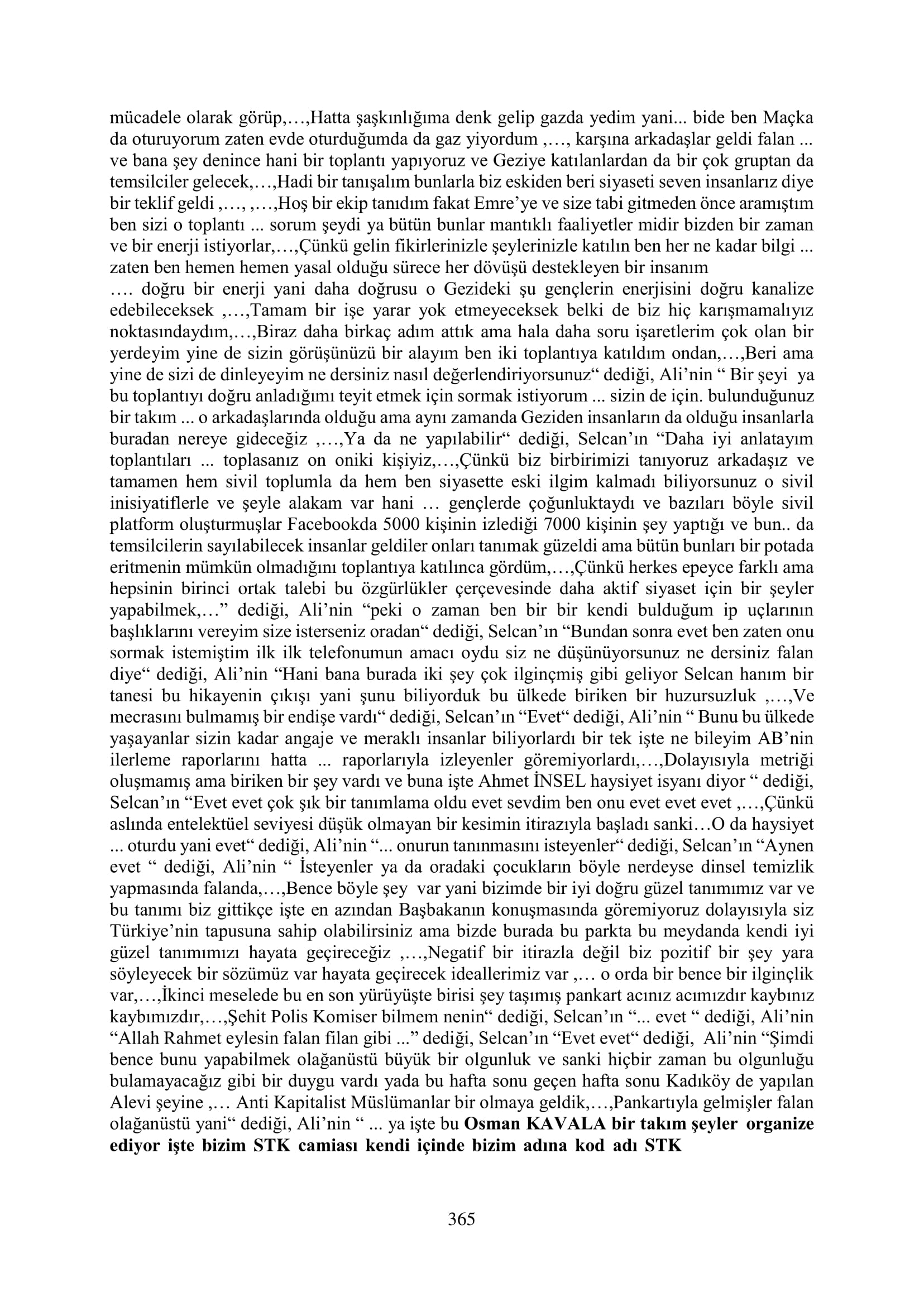 mücadele olarak görüp,…,Hatta şaşkınlığıma denk gelip gazda yedim yani... bide ben Maçka da oturuyorum zaten evde oturduğumda da gaz yiyordum ,…, karşına arkadaşlar geldi falan ... ve bana şey denince hani bir toplantı yapıyoruz ve Geziye katılanlardan da bir çok gruptan da temsilciler gelecek,…,Hadi bir tanışalım bunlarla biz eskiden beri siyaseti seven insanlarız diye bir teklif geldi ,…, ,…,Hoş bir ekip tanıdım fakat Emre'ye ve size tabi gitmeden önce aramıştım ben sizi o toplantı ... sorum şeydi ya bütün bunlar mantıklı faaliyetler midir bizden bir zaman ve bir enerji istiyorlar,…,Çünkü gelin fikirlerinizle şeylerinizle katılın ben her ne kadar bilgi ... zaten ben hemen hemen yasal olduğu sürece her dövüşü destekleyen bir insanım

…. doğru bir enerji yani daha doğrusu o Gezideki şu gençlerin enerjisini doğru kanalize edebileceksek ,…,Tamam bir işe yarar yok etmeyeceksek belki de biz hiç karışmamalıyız noktasındaydım,…,Biraz daha birkaç adım attık ama hala daha soru işaretlerim çok olan bir yerdeyim yine de sizin görüşünüzü bir alayım ben iki toplantıya katıldım ondan,…,Beri ama yine de sizi de dinleyeyim ne dersiniz nasıl değerlendiriyorsunuz" dediği, Ali'nin " Bir şeyi ya bu toplantıyı doğru anladığımı teyit etmek için sormak istiyorum ... sizin de için. bulunduğunuz bir takım ... o arkadaşlarında olduğu ama aynı zamanda Geziden insanların da olduğu insanlarla buradan nereye gideceğiz ,…,Ya da ne yapılabilir" dediği, Selcan'ın "Daha iyi anlatayım toplantıları ... toplasanız on oniki kişiyiz,…,Çünkü biz birbirimizi tanıyoruz arkadaşız ve tamamen hem sivil toplumla da hem ben siyasette eski ilgim kalmadı biliyorsunuz o sivil inisiyatiflerle ve şeyle alakam var hani … gençlerde çoğunluktaydı ve bazıları böyle sivil platform oluşturmuşlar Facebookda 5000 kişinin izlediği 7000 kişinin şey yaptığı ve bun.. da temsilcilerin sayılabilecek insanlar geldiler onları tanımak güzeldi ama bütün bunları bir potada eritmenin mümkün olmadığını toplantıya katılınca gördüm,…,Çünkü herkes epeyce farklı ama hepsinin birinci ortak talebi bu özgürlükler çerçevesinde daha aktif siyaset için bir şeyler yapabilmek,…" dediği, Ali'nin "peki o zaman ben bir bir kendi bulduğum ip uçlarının başlıklarını vereyim size isterseniz oradan" dediği, Selcan'ın "Bundan sonra evet ben zaten onu sormak istemiştim ilk ilk telefonumun amacı oydu siz ne düşünüyorsunuz ne dersiniz falan diye" dediği, Ali'nin "Hani bana burada iki şey çok ilginçmiş gibi geliyor Selcan hanım bir tanesi bu hikayenin çıkışı yani şunu biliyorduk bu ülkede biriken bir huzursuzluk ,…,Ve mecrasını bulmamış bir endişe vardı" dediği, Selcan'ın "Evet" dediği, Ali'nin " Bunu bu ülkede yaşayanlar sizin kadar angaje ve meraklı insanlar biliyorlardı bir tek işte ne bileyim AB'nin ilerleme raporlarını hatta ... raporlarıyla izleyenler göremiyorlardı,…,Dolayısıyla metriği oluşmamış ama biriken bir şey vardı ve buna işte Ahmet İNSEL haysiyet isyanı diyor " dediği, Selcan'ın "Evet evet çok şık bir tanımlama oldu evet sevdim ben onu evet evet evet ,…,Çünkü aslında entelektüel seviyesi düşük olmayan bir kesimin itirazıyla başladı sanki…O da haysiyet ... oturdu yani evet" dediği, Ali'nin "... onurun tanınmasını isteyenler" dediği, Selcan'ın "Aynen evet " dediği, Ali'nin " İsteyenler ya da oradaki çocukların böyle nerdeyse dinsel temizlik yapmasında falanda,…,Bence böyle şey var yani bizimde bir iyi doğru güzel tanımımız var ve bu tanımı biz gittikçe işte en azından Başbakanın konuşmasında göremiyoruz dolayısıyla siz Türkiye'nin tapusuna sahip olabilirsiniz ama bizde burada bu parkta bu meydanda kendi iyi güzel tanımımızı hayata geçireceğiz ,…,Negatif bir itirazla değil biz pozitif bir şey yara söyleyecek bir sözümüz var hayata geçirecek ideallerimiz var ,… o orda bir bence bir ilginçlik var,…,İkinci meselede bu en son yürüyüşte birisi şey taşımış pankart acınız acımızdır kaybınız kaybımızdır,…,Şehit Polis Komiser bilmem nenin" dediği, Selcan'ın "... evet " dediği, Ali'nin "Allah Rahmet eylesin falan filan gibi ..." dediği, Selcan'ın "Evet evet" dediği, Ali'nin "Şimdi bence bunu yapabilmek olağanüstü büyük bir olgunluk ve sanki hiçbir zaman bu olgunluğu bulamayacağız gibi bir duygu vardı yada bu hafta sonu geçen hafta sonu Kadıköy de yapılan Alevi şeyine ,… Anti Kapitalist Müslümanlar bir olmaya geldik,…,Pankartıyla gelmişler falan olağanüstü yani" dediği, Ali'nin " ... ya işte bu Osman KAVALA bir takım şeyler organize ediyor işte bizim STK camiası kendi içinde bizim adına kod adı STK

365